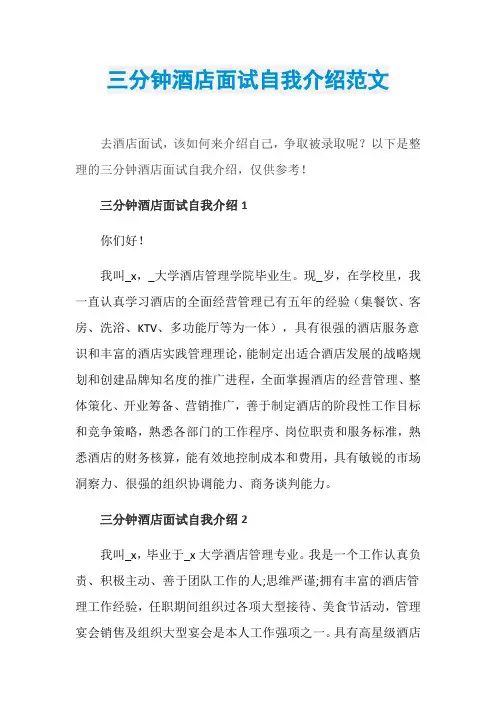 三分钟酒店面试自我介绍范文

去酒店面试，该如何来介绍自己，争取被录取呢？以下是整理的三分钟酒店面试自我介绍，仅供参考！

三分钟酒店面试自我介绍 1

你们好！

我叫_x，_大学酒店管理学院毕业生。现_岁，在学校里，我一直认真学习酒店的全面经营管理已有五年的经验（集餐饮、客房、洗浴、KTV、多功能厅等为一体），具有很强的酒店服务意识和丰富的酒店实践管理理论，能制定出适合酒店发展的战略规划和创建品牌知名度的推广进程，全面掌握酒店的经营管理、整体策化、开业筹备、营销推广，善于制定酒店的阶段性工作目标和竞争策略，熟悉各部门的工作程序、岗位职责和服务标准，熟悉酒店的财务核算，能有效地控制成本和费用，具有敏锐的市场洞察力、很强的组织协调能力、商务谈判能力。

三分钟酒店面试自我介绍 2

我叫_x，毕业于_x 大学酒店管理专业。我是一个工作认真负责、积极主动、善于团队工作的人;思维严谨;拥有丰富的酒店管理工作经验，任职期间组织过各项大型接待、美食节活动，管理宴会销售及组织大型宴会是本人工作强项之一。具有高星级酒店